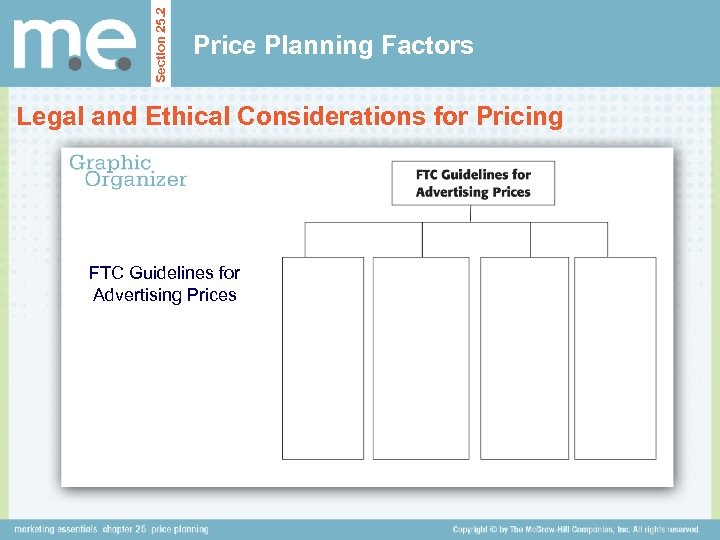 m.e.

Section 25.2

Price Planning Factors

Legal and Ethical Considerations for Pricing

Graphic Organizer

FTC Guidelines for Advertising Prices

FTC Guidelines for Advertising Prices

marketing essentials chapter 25 price planning

Copyright © by The McGraw-Hill Companies, Inc. All rights reserved.